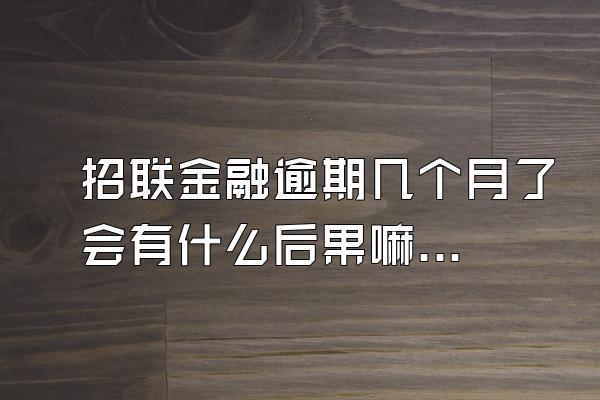 招联金融逾期几个月了会有什么后果嘛...